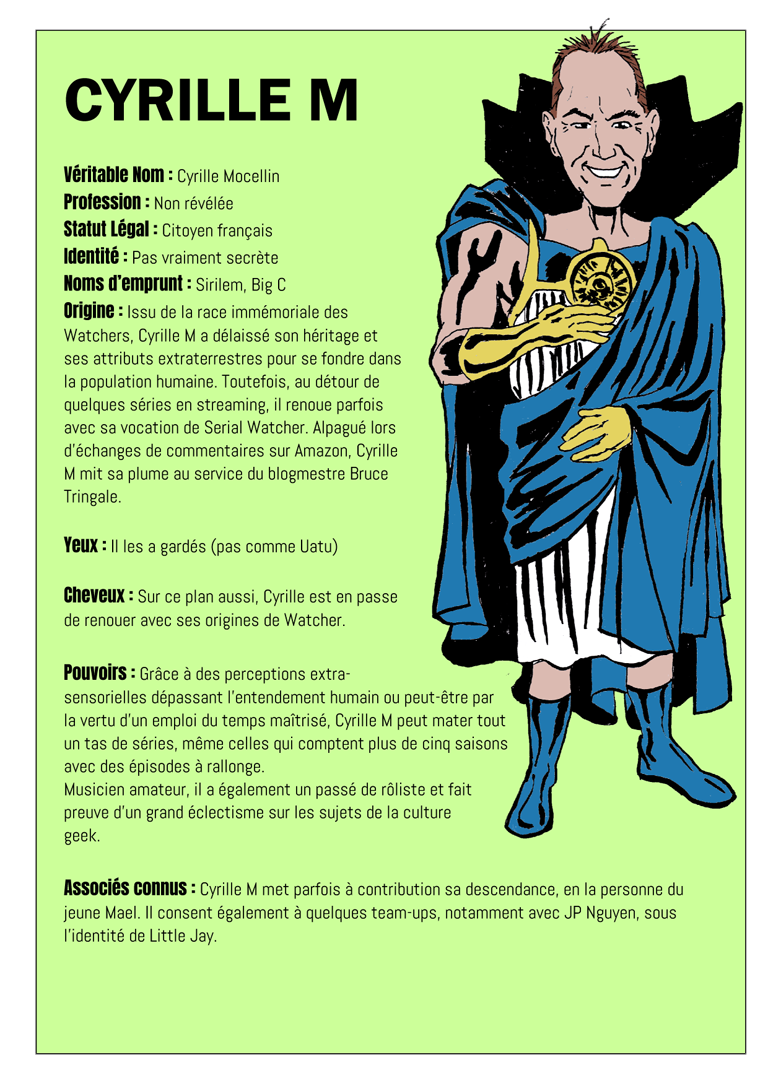 CYRILLE M

Véritable Nom : Cyrille Mocellin
Profession : Non révélée
Statut Légal : Citoyen français
Identité : Pas vraiment secrète
Noms d'emprunt : Sirilem, Big C
Origine : Issu de la race immémoriale des Watchers, Cyrille M a délaissé son héritage et ses attributs extraterrestres pour se fondre dans la population humaine. Toutefois, au détour de quelques séries en streaming, il renoue parfois avec sa vocation de Serial Watcher. Alpagué lors d'échanges de commentaires sur Amazon, Cyrille M mit sa plume au service du blogmestre Bruce Tringale.

Yeux : Il les a gardés (pas comme Uatu)

Cheveux : Sur ce plan aussi, Cyrille est en passe de renouer avec ses origines de Watcher.

Pouvoirs : Grâce à des perceptions extra-sensorielles dépassant l'entendement humain ou peut-être par la vertu d'un emploi du temps maîtrisé, Cyrille M peut mater tout un tas de séries, même celles qui comptent plus de cinq saisons avec des épisodes à rallonge.
Musicien amateur, il a également un passé de rôliste et fait preuve d'un grand éclectisme sur les sujets de la culture geek.

Associés connus : Cyrille M met parfois à contribution sa descendance, en la personne du jeune Mael. Il consent également à quelques team-ups, notamment avec JP Nguyen, sous l'identité de Little Jay.